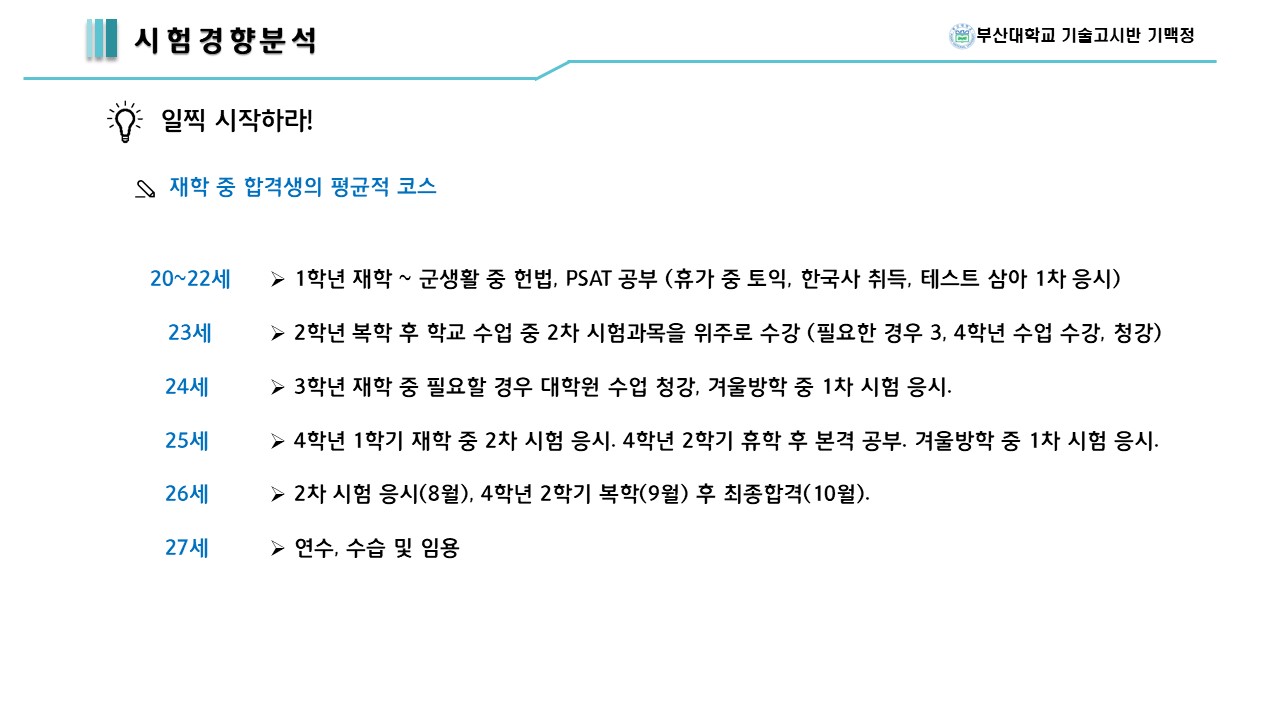 시험경향분석

부산대학교 기술고시반 기맥정

일찍 시작하라!

재학 중 합격생의 평균적 코스

20~22세 ➢ 1학년 재학 ~ 군생활 중 헌법, PSAT 공부 (휴가 중 토익, 한국사 취득, 테스트 삼아 1차 응시)

23세 ➢ 2학년 복학 후 학교 수업 중 2차 시험과목을 위주로 수강 (필요한 경우 3, 4학년 수업 수강, 청강)

24세 ➢ 3학년 재학 중 필요할 경우 대학원 수업 청강, 겨울방학 중 1차 시험 응시.

25세 ➢ 4학년 1학기 재학 중 2차 시험 응시. 4학년 2학기 휴학 후 본격 공부. 겨울방학 중 1차 시험 응시.

26세 ➢ 2차 시험 응시(8월), 4학년 2학기 복학(9월) 후 최종합격(10월).

27세 ➢ 연수, 수습 및 임용